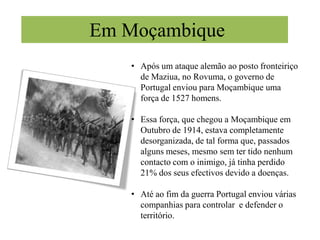 Em Moçambique

• Após um ataque alemão ao posto fronteiriço de Maziua, no Rovuma, o governo de Portugal enviou para Moçambique uma força de 1527 homens.

• Essa força, que chegou a Moçambique em Outubro de 1914, estava completamente desorganizada, de tal forma que, passados alguns meses, mesmo sem ter tido nenhum contacto com o inimigo, já tinha perdido 21% dos seus efectivos devido a doenças.

• Até ao fim da guerra Portugal enviou várias companhias para controlar e defender o território.